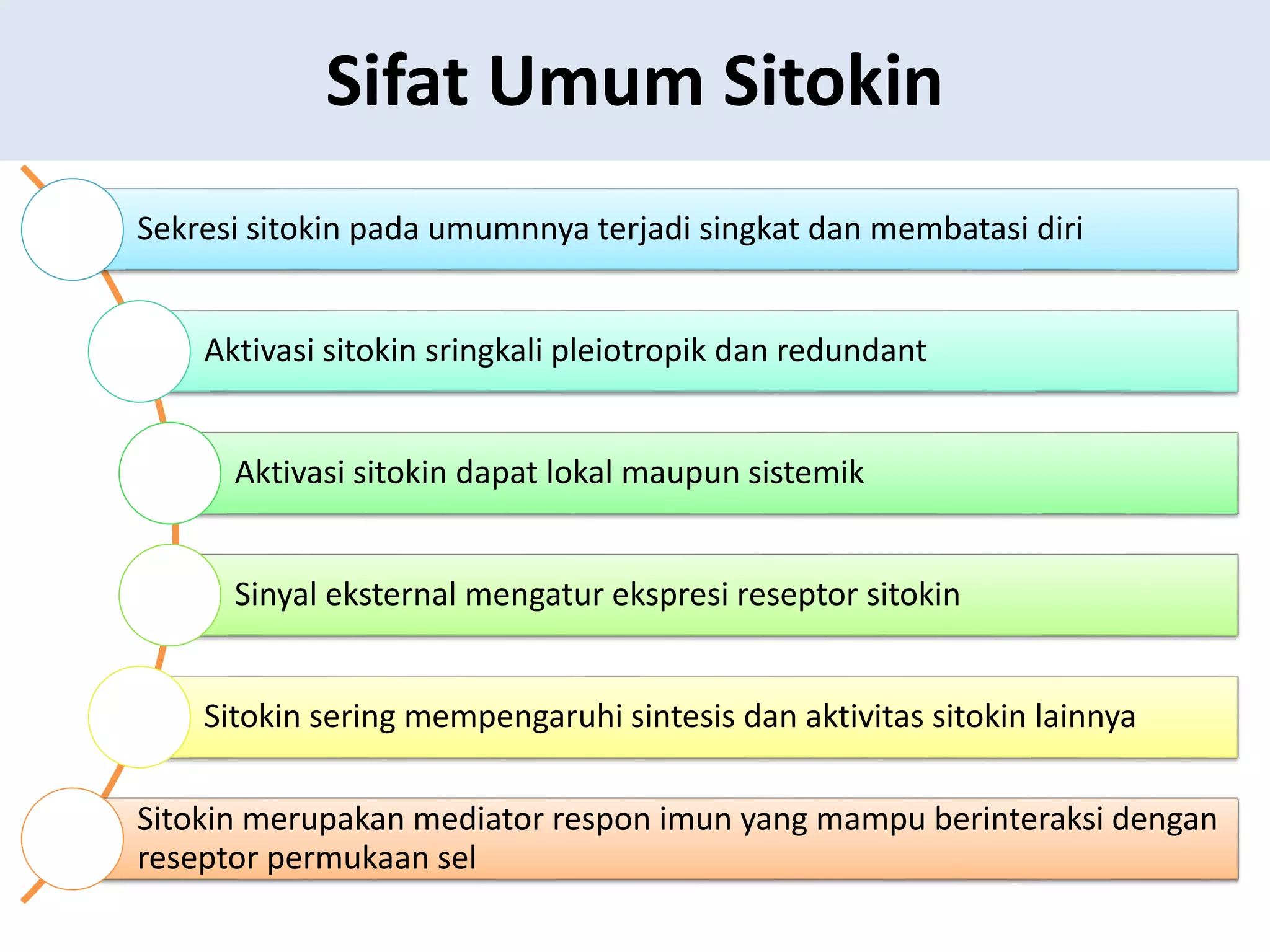 Sifat Umum Sitokin

Sekresi sitokin pada umumnnya terjadi singkat dan membatasi diri

Aktivasi sitokin sringkali pleiotropik dan redundant

Aktivasi sitokin dapat lokal maupun sistemik

Sinyal eksternal mengatur ekspresi reseptor sitokin

Sitokin sering mempengaruhi sintesis dan aktivitas sitokin lainnya

Sitokin merupakan mediator respon imun yang mampu berinteraksi dengan reseptor permukaan sel